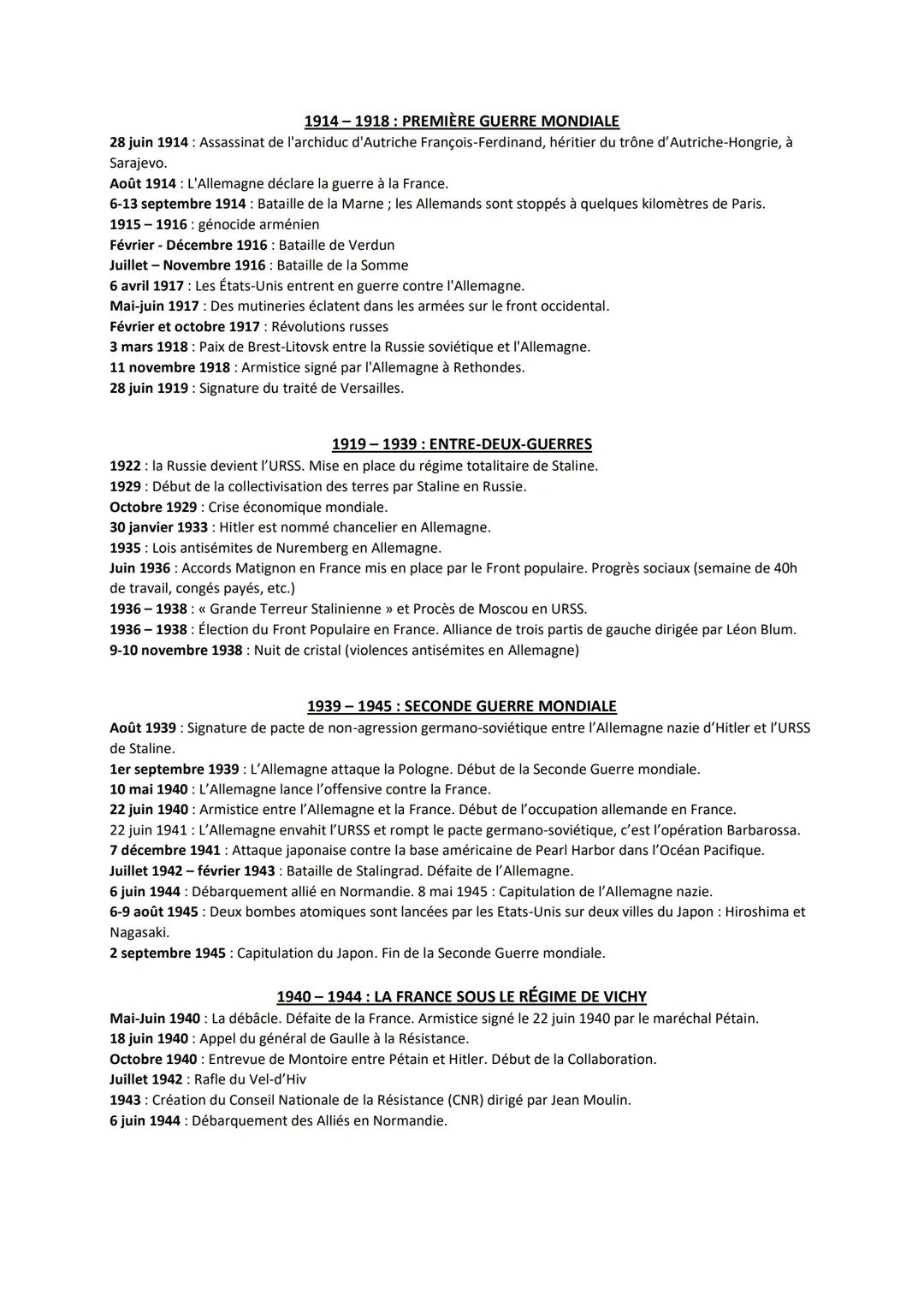 1914 – 1918 : PREMIÈRE GUERRE MONDIALE

28 juin 1914 : Assassinat de l'archiduc d'Autriche François-Ferdinand, héritier du trône d'Autriche-Hongrie, à Sarajevo.
Août 1914 : L'Allemagne déclare la guerre à la France.
6-13 septembre 1914 : Bataille de la Marne ; les Allemands sont stoppés à quelques kilomètres de Paris.
1915 – 1916 : génocide arménien
Février - Décembre 1916 : Bataille de Verdun
Juillet – Novembre 1916 : Bataille de la Somme
6 avril 1917 : Les États-Unis entrent en guerre contre l'Allemagne.
Mai-juin 1917 : Des mutineries éclatent dans les armées sur le front occidental.
Février et octobre 1917 : Révolutions russes
3 mars 1918 : Paix de Brest-Litovsk entre la Russie soviétique et l'Allemagne.
11 novembre 1918 : Armistice signé par l'Allemagne à Rethondes.
28 juin 1919 : Signature du traité de Versailles.

1919 – 1939 : ENTRE-DEUX-GUERRES

1922 : la Russie devient l'URSS. Mise en place du régime totalitaire de Staline.
1929 : Début de la collectivisation des terres par Staline en Russie.
Octobre 1929 : Crise économique mondiale.
30 janvier 1933 : Hitler est nommé chancelier en Allemagne.
1935 : Lois antisémites de Nuremberg en Allemagne.
Juin 1936 : Accords Matignon en France mis en place par le Front populaire. Progrès sociaux (semaine de 40h de travail, congés payés, etc.)
1936 – 1938 : « Grande Terreur Stalinienne » et Procès de Moscou en URSS.
1936 – 1938 : Élection du Front Populaire en France. Alliance de trois partis de gauche dirigée par Léon Blum.
9-10 novembre 1938 : Nuit de cristal (violences antisémites en Allemagne)

1939 – 1945 : SECONDE GUERRE MONDIALE

Août 1939 : Signature de pacte de non-agression germano-soviétique entre l'Allemagne nazie d'Hitler et l'URSS de Staline.
1er septembre 1939 : L'Allemagne attaque la Pologne. Début de la Seconde Guerre mondiale.
10 mai 1940 : L'Allemagne lance l'offensive contre la France.
22 juin 1940 : Armistice entre l'Allemagne et la France. Début de l'occupation allemande en France.
22 juin 1941 : L'Allemagne envahit l'URSS et rompt le pacte germano-soviétique, c'est l'opération Barbarossa.
7 décembre 1941 : Attaque japonaise contre la base américaine de Pearl Harbor dans l'Océan Pacifique.
Juillet 1942 – février 1943 : Bataille de Stalingrad. Défaite de l'Allemagne.
6 juin 1944 : Débarquement allié en Normandie. 8 mai 1945 : Capitulation de l'Allemagne nazie.
6-9 août 1945 : Deux bombes atomiques sont lancées par les Etats-Unis sur deux villes du Japon : Hiroshima et Nagasaki.
2 septembre 1945 : Capitulation du Japon. Fin de la Seconde Guerre mondiale.

1940 – 1944 : LA FRANCE SOUS LE RÉGIME DE VICHY

Mai-Juin 1940 : La débâcle. Défaite de la France. Armistice signé le 22 juin 1940 par le maréchal Pétain.
18 juin 1940 : Appel du général de Gaulle à la Résistance.
Octobre 1940 : Entrevue de Montoire entre Pétain et Hitler. Début de la Collaboration.
Juillet 1942 : Rafle du Vel-d'Hiv
1943 : Création du Conseil Nationale de la Résistance (CNR) dirigé par Jean Moulin.
6 juin 1944 : Débarquement des Alliés en Normandie.